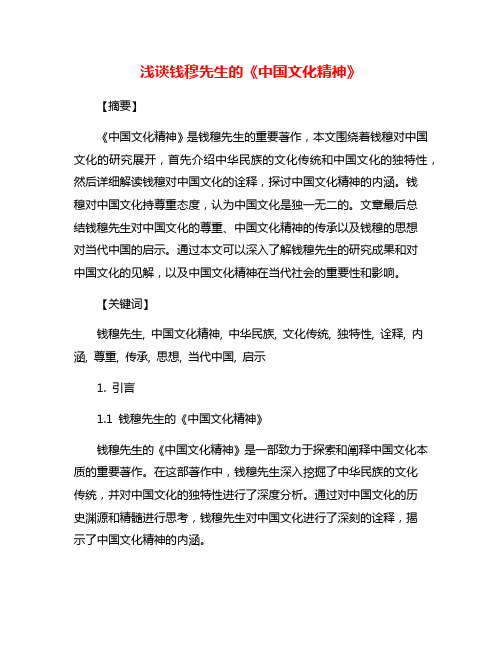 浅谈钱穆先生的《中国文化精神》

【摘要】

《中国文化精神》是钱穆先生的重要著作，本文围绕着钱穆对中国文化的研究展开，首先介绍中华民族的文化传统和中国文化的独特性，然后详细解读钱穆对中国文化的诠释，探讨中国文化精神的内涵。钱穆对中国文化持尊重态度，认为中国文化是独一无二的。文章最后总结钱穆先生对中国文化的尊重、中国文化精神的传承以及钱穆的思想对当代中国的启示。通过本文可以深入了解钱穆先生的研究成果和对中国文化的见解，以及中国文化精神在当代社会的重要性和影响。

【关键词】

钱穆先生, 中国文化精神, 中华民族, 文化传统, 独特性, 诠释, 内涵, 尊重, 传承, 思想, 当代中国, 启示

1. 引言

1.1 钱穆先生的《中国文化精神》

钱穆先生的《中国文化精神》是一部致力于探索和阐释中国文化本质的重要著作。在这部著作中，钱穆先生深入挖掘了中华民族的文化传统，并对中国文化的独特性进行了深度分析。通过对中国文化的历史渊源和精髓进行思考，钱穆先生对中国文化进行了深刻的诠释，揭示了中国文化精神的内涵。